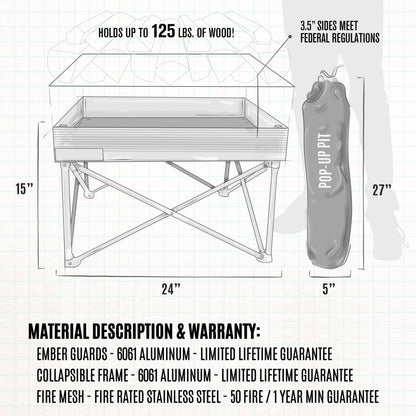 HOLDS UP TO 125 LBS. OF WOOD!

3.5" SIDES MEET FEDERAL REGULATIONS

POP-UP PIT

15"

27"

24"

5"

MATERIAL DESCRIPTION & WARRANTY:

EMBER GUARDS - 6061 ALUMINUM - LIMITED LIFETIME GUARANTEE

COLLAPSIBLE FRAME - 6061 ALUMINUM - LIMITED LIFETIME GUARANTEE

FIRE MESH - FIRE RATED STAINLESS STEEL - 50 FIRE / 1 YEAR MIN GUARANTEE